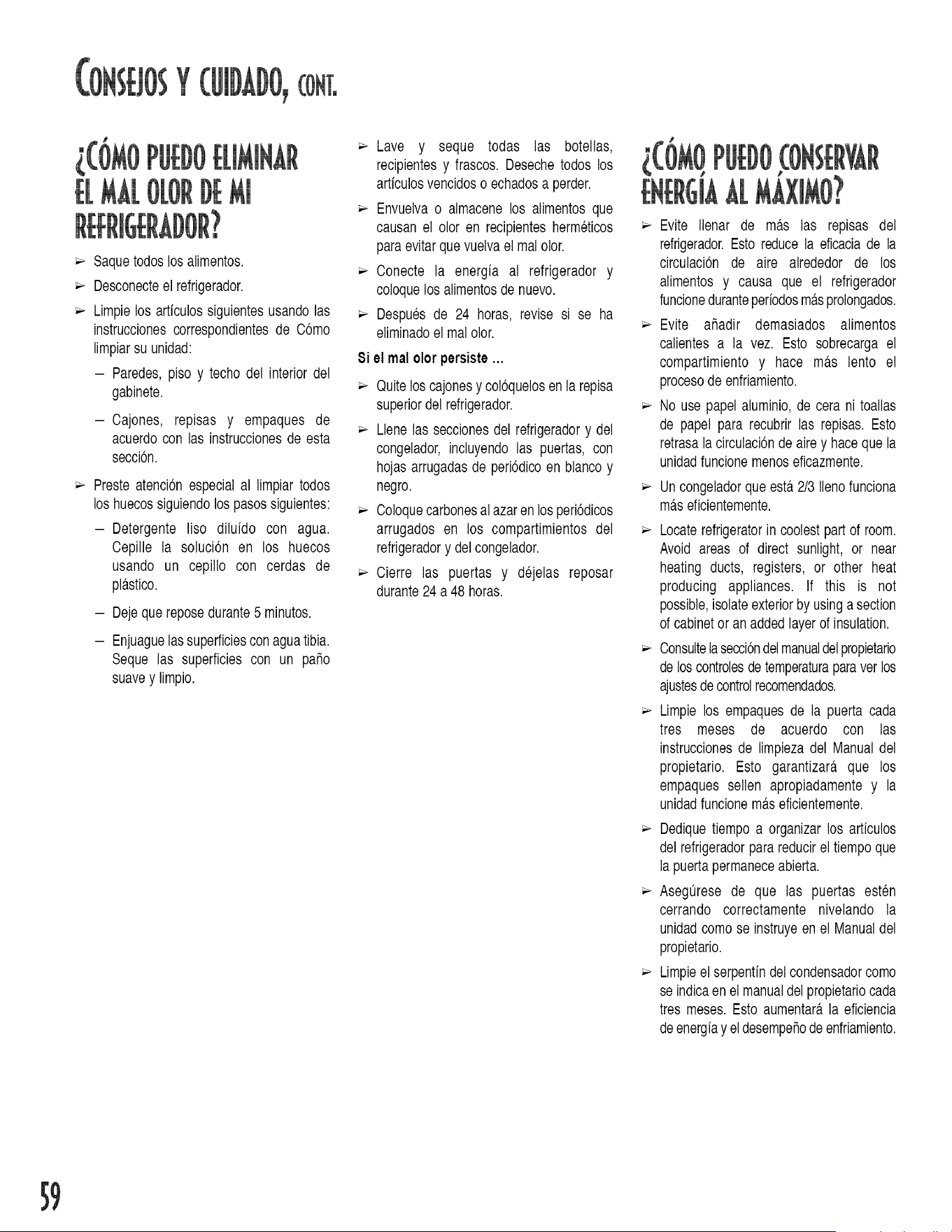 CONSEJOS Y CUIDADO, CONT.

¿CÓMO PUEDO ELIMINAR EL MAL OLOR DE MI REFRIGERADOR?

➢ Saque todos los alimentos.

➢ Desconecte el refrigerador.

➢ Limpie los artículos siguientes usando las instrucciones correspondientes de Cómo limpiar su unidad:

- Paredes, piso y techo del interior del gabinete.

- Cajones, repisas y empaques de acuerdo con las instrucciones de esta sección.

➢ Preste atención especial al limpiar todos los huecos siguiendo los pasos siguientes:

- Detergente liso diluído con agua. Cepille la solución en los huecos usando un cepillo con cerdas de plástico.

- Deje que repose durante 5 minutos.

- Enjuague las superficies con agua tibia. Seque las superficies con un paño suave y limpio.

➢ Lave y seque todas las botellas, recipientes y frascos. Deseche todos los artículos vencidos o echados a perder.

➢ Envuelva o almacene los alimentos que causan el olor en recipientes herméticos para evitar que vuelva el mal olor.

➢ Conecte la energía al refrigerador y coloque los alimentos de nuevo.

➢ Después de 24 horas, revise si se ha eliminado el mal olor.

Si el mal olor persiste ...

➢ Quite los cajones y colóquelos en la repisa superior del refrigerador.

➢ Llene las secciones del refrigerador y del congelador, incluyendo las puertas, con hojas arrugadas de periódico en blanco y negro.

➢ Coloque carbones al azar en los periódicos arrugados en los compartimientos del refrigerador y del congelador.

➢ Cierre las puertas y déjelas reposar durante 24 a 48 horas.

¿CÓMO PUEDO CONSERVAR ENERGÍA AL MÁXIMO?

➢ Evite llenar de más las repisas del refrigerador. Esto reduce la eficacia de la circulación de aire alrededor de los alimentos y causa que el refrigerador funcione durante períodos más prolongados.

➢ Evite añadir demasiados alimentos calientes a la vez. Esto sobrecarga el compartimiento y hace más lento el proceso de enfriamiento.

➢ No use papel aluminio, de cera ni toallas de papel para recubrir las repisas. Esto retrasa la circulación de aire y hace que la unidad funcione menos eficazmente.

➢ Un congelador que está 2/3 lleno funciona más eficientemente.

➢ Locate refrigerator in coolest part of room. Avoid areas of direct sunlight, or near heating ducts, registers, or other heat producing appliances. If this is not possible, isolate exterior by using a section of cabinet or an added layer of insulation.

➢ Consulte la sección del manual del propietario de los controles de temperatura para ver los ajustes de control recomendados.

➢ Limpie los empaques de la puerta cada tres meses de acuerdo con las instrucciones de limpieza del Manual del propietario. Esto garantizará que los empaques sellen apropiadamente y la unidad funcione más eficientemente.

➢ Dedique tiempo a organizar los artículos del refrigerador para reducir el tiempo que la puerta permanece abierta.

➢ Asegúrese de que las puertas estén cerrando correctamente nivelando la unidad como se instruye en el Manual del propietario.

➢ Limpie el serpentín del condensador como se indica en el manual del propietario cada tres meses. Esto aumentará la eficiencia de energía y el desempeño de enfriamiento.

59